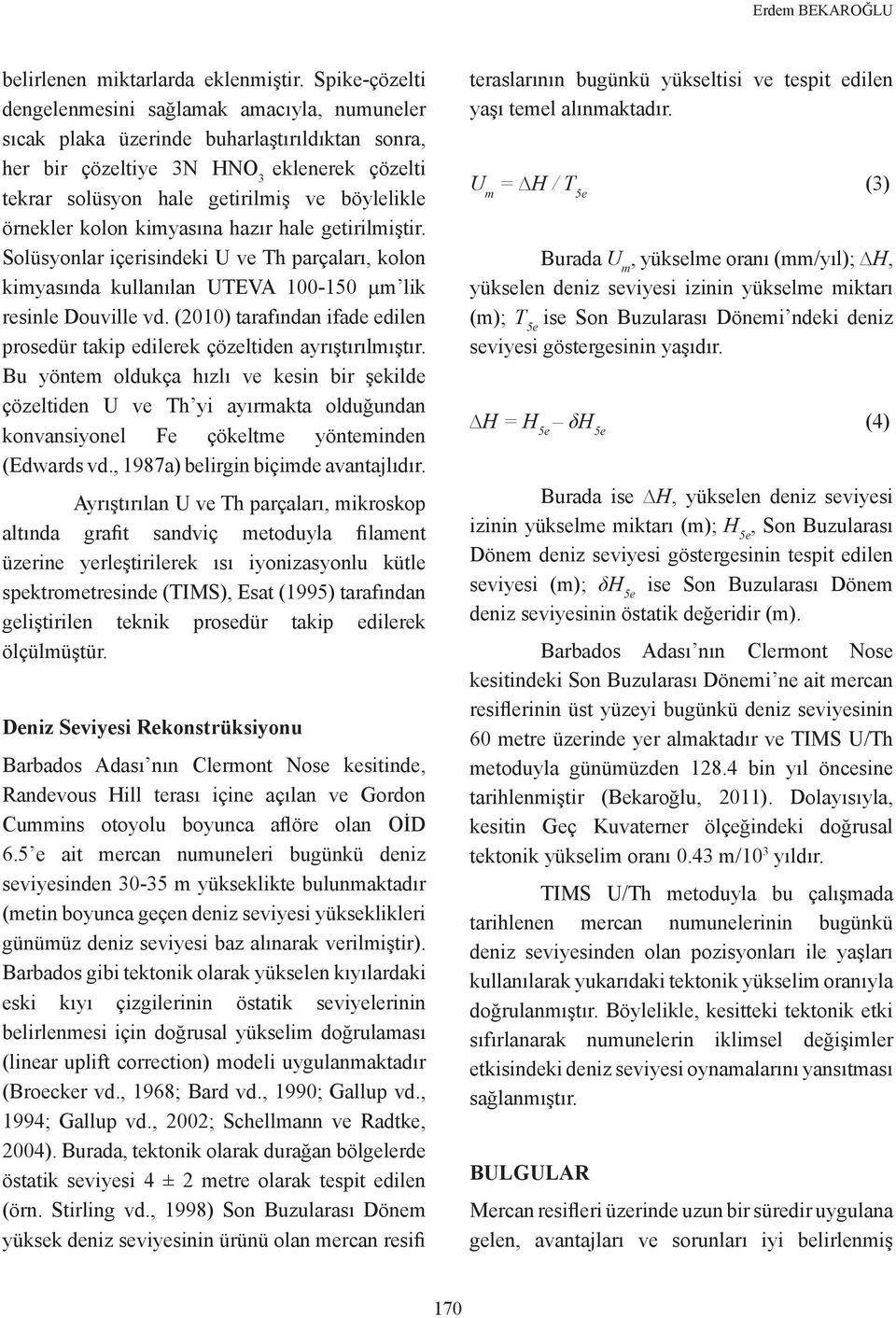 Erdem BEKAROĞLU

belirlenen miktarlarda eklenmiştir. Spike-çözelti dengelenmesini sağlamak amacıyla, numuneler sıcak plaka üzerinde buharlaştırıldıktan sonra, her bir çözeltiye 3N $HNO_3$ eklenerek çözelti tekrar solüsyon hale getirilmiş ve böylelikle örnekler kolon kimyasına hazır hale getirilmiştir. Solüsyonlar içerisindeki U ve Th parçaları, kolon kimyasında kullanılan UTEVA 100-150 μm'lik resinle Douville vd. (2010) tarafından ifade edilen prosedür takip edilerek çözeltiden ayrıştırılmıştır. Bu yöntem oldukça hızlı ve kesin bir şekilde çözeltiden U ve Th'yi ayırmakta olduğundan konvansiyonel Fe çökeltme yönteminden (Edwards vd., 1987a) belirgin biçimde avantajlıdır.

Ayrıştırılan U ve Th parçaları, mikroskop altında grafit sandviç metoduyla filament üzerine yerleştirilerek ısı iyonizasyonlu kütle spektrometresinde (TIMS), Esat (1995) tarafından geliştirilen teknik prosedür takip edilerek ölçülmüştür.

Deniz Seviyesi Rekonstrüksiyonu

Barbados Adası'nın Clermont Nose kesitinde, Randevous Hill terası içine açılan ve Gordon Cummins otoyolu boyunca aflöre olan OİD 6.5'e ait mercan numuneleri bugünkü deniz seviyesinden 30-35 m yükseklikte bulunmaktadır (metin boyunca geçen deniz seviyesi yükseklikleri günümüz deniz seviyesi baz alınarak verilmiştir). Barbados gibi tektonik olarak yükselen kıyılardaki eski kıyı çizgilerinin östatik seviyelerinin belirlenmesi için doğrusal yükselim doğrulaması (linear uplift correction) modeli uygulanmaktadır (Broecker vd., 1968; Bard vd., 1990; Gallup vd., 1994; Gallup vd., 2002; Schellmann ve Radtke, 2004). Burada, tektonik olarak durağan bölgelerde östatik seviyesi 4 ± 2 metre olarak tespit edilen (örn. Stirling vd., 1998) Son Buzularası Dönem yüksek deniz seviyesinin ürünü olan mercan resifi

teraslarının bugünkü yükseltisi ve tespit edilen yaşı temel alınmaktadır.

$U_m = \Delta H / T_{5e}$ (3)

Burada $U_m$, yükselme oranı (mm/yıl); $\Delta H$, yükselen deniz seviyesi izinin yükselme miktarı (m); $T_{5e}$ ise Son Buzularası Dönemi'ndeki deniz seviyesi göstergesinin yaşıdır.

$\Delta H = H_{5e} - \delta H_{5e}$ (4)

Burada ise $\Delta H$, yükselen deniz seviyesi izinin yükselme miktarı (m); $H_{5e}$, Son Buzularası Dönem deniz seviyesi göstergesinin tespit edilen seviyesi (m); $\delta H_{5e}$ ise Son Buzularası Dönem deniz seviyesinin östatik değeridir (m).

Barbados Adası'nın Clermont Nose kesitindeki Son Buzularası Dönemi'ne ait mercan resiflerinin üst yüzeyi bugünkü deniz seviyesinin 60 metre üzerinde yer almaktadır ve TIMS U/Th metoduyla günümüzden 128.4 bin yıl öncesine tarihlenmiştir (Bekaroğlu, 2011). Dolayısıyla, kesitin Geç Kuvaterner ölçeğindeki doğrusal tektonik yükselim oranı 0.43 m/$10^3$ yıldır.

TIMS U/Th metoduyla bu çalışmada tarihlenen mercan numunelerinin bugünkü deniz seviyesinden olan pozisyonları ile yaşları kullanılarak yukarıdaki tektonik yükselim oranıyla doğrulanmıştır. Böylelikle, kesitteki tektonik etki sıfırlanarak numunelerin iklimsel değişimler etkisindeki deniz seviyesi oynamalarını yansıtması sağlanmıştır.

BULGULAR

Mercan resifleri üzerinde uzun bir süredir uygulana gelen, avantajları ve sorunları iyi belirlenmiş

170